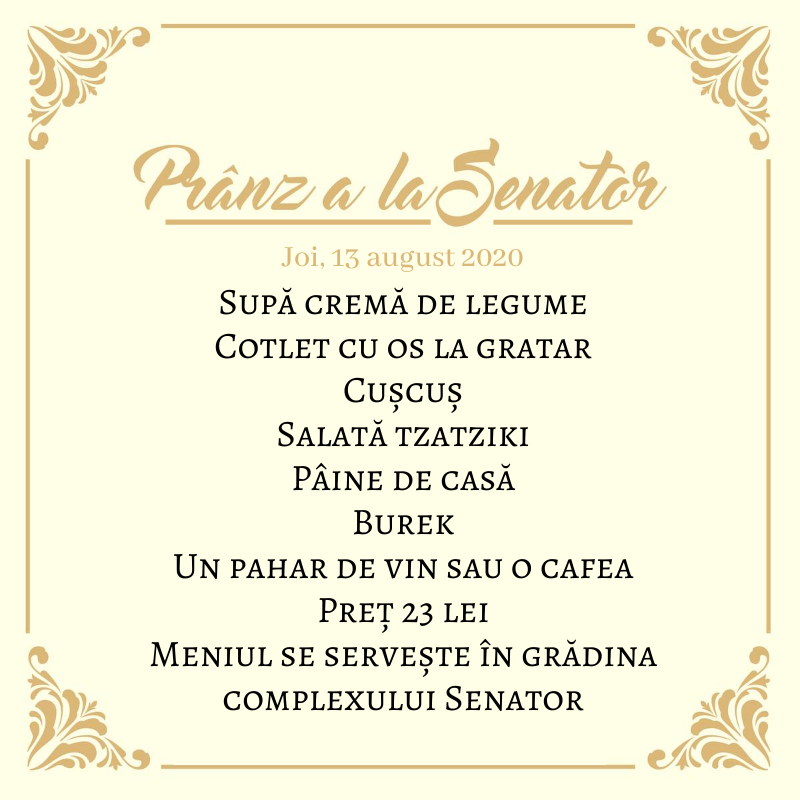 Prânz a la Senator

Joi, 13 august 2020

Supă cremă de legume
Cotlet cu os la gratar
Cușcuș
Salată tzatziki
Pâine de casă
Burek
Un pahar de vin sau o cafea
Preț 23 lei
Meniul se servește în grădina complexului Senator